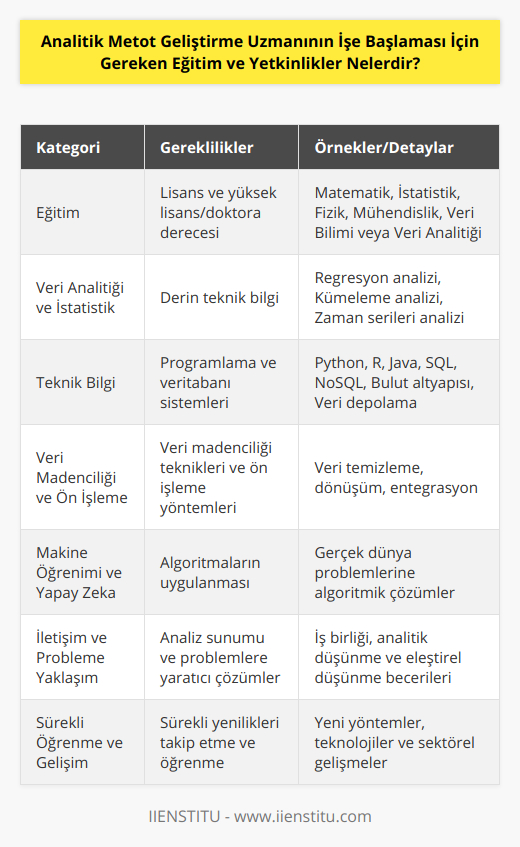 Analitik Metot Geliştirme Uzmanının İşe Başlaması İçin Gereken Eğitim ve Yetkinlikler Nelerdir?

| Kategori | Gereklilikler | Örnekler/Detaylar |
|---|---|---|
| Eğitim | Lisans ve yüksek lisans/doktora derecesi | Matematik, İstatistik, Fizik, Mühendislik, Veri Bilimi veya Veri Analitiği |
| Veri Analitiği ve İstatistik | Derin teknik bilgi | Regresyon analizi, Kümeleme analizi, Zaman serileri analizi |
| Teknik Bilgi | Programlama ve veritabanı sistemleri | Python, R, Java, SQL, NoSQL, Bulut altyapısı, Veri depolama |
| Veri Madenciliği ve Ön İşleme | Veri madenciliği teknikleri ve ön işleme yöntemleri | Veri temizleme, dönüşüm, entegrasyon |
| Makine Öğrenimi ve Yapay Zeka | Algoritmaların uygulanması | Gerçek dünya problemlerine algoritmik çözümler |
| İletişim ve Probleme Yaklaşım | Analiz sunumu ve problemlere yaratıcı çözümler | İş birliği, analitik düşünme ve eleştirel düşünme becerileri |
| Sürekli Öğrenme ve Gelişim | Sürekli yenilikleri takip etme ve öğrenme | Yeni yöntemler, teknolojiler ve sektörel gelişmeler |

IIENSTITU - www.iienstitu.com